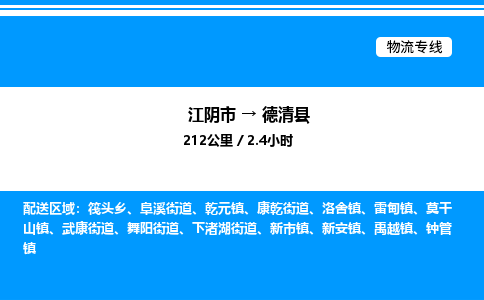 物流专线

江阴市 → 德清县
212公里 / 2.4小时

配送区域：筏头乡、阜溪街道、乾元镇、康乾街道、洛舍镇、雷甸镇、莫干山镇、武康街道、舞阳街道、下渚湖街道、新市镇、新安镇、禹越镇、钟管镇